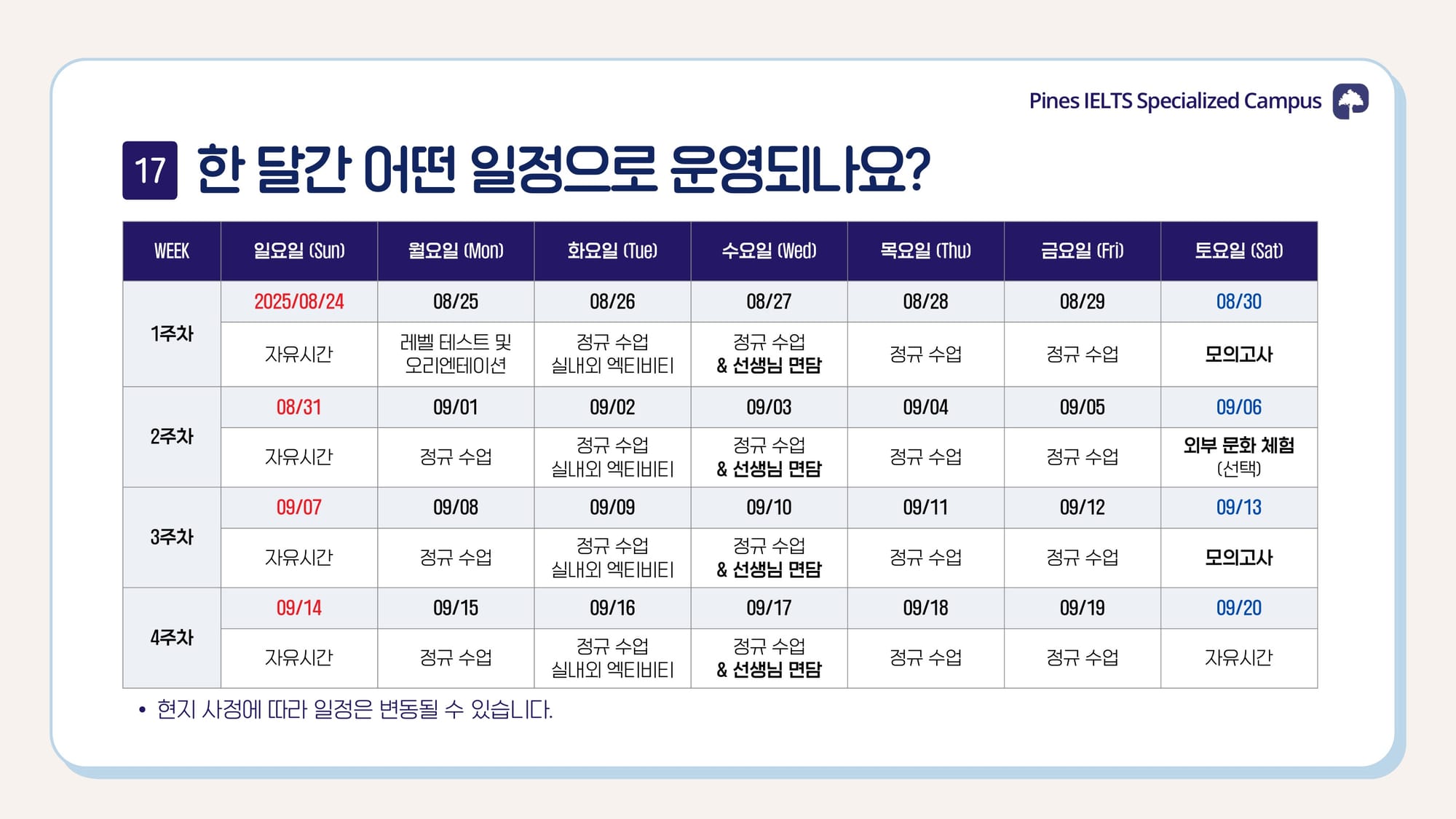 Pines IELTS Specialized Campus

17 한 달간 어떤 일정으로 운영되나요?

| WEEK | 일요일 (Sun) | 월요일 (Mon) | 화요일 (Tue) | 수요일 (Wed) | 목요일 (Thu) | 금요일 (Fri) | 토요일 (Sat) |
|---|---|---|---|---|---|---|---|
| 1주차 | 2025/08/24 | 08/25 | 08/26 | 08/27 | 08/28 | 08/29 | 08/30 |
| | 자유시간 | 레벨 테스트 및 오리엔테이션 | 정규 수업 실내외 엑티비티 | 정규 수업 & 선생님 면담 | 정규 수업 | 정규 수업 | 모의고사 |
| 2주차 | 08/31 | 09/01 | 09/02 | 09/03 | 09/04 | 09/05 | 09/06 |
| | 자유시간 | 정규 수업 | 정규 수업 실내외 엑티비티 | 정규 수업 & 선생님 면담 | 정규 수업 | 정규 수업 | 외부 문화 체험 (선택) |
| 3주차 | 09/07 | 09/08 | 09/09 | 09/10 | 09/11 | 09/12 | 09/13 |
| | 자유시간 | 정규 수업 | 정규 수업 실내외 엑티비티 | 정규 수업 & 선생님 면담 | 정규 수업 | 정규 수업 | 모의고사 |
| 4주차 | 09/14 | 09/15 | 09/16 | 09/17 | 09/18 | 09/19 | 09/20 |
| | 자유시간 | 정규 수업 | 정규 수업 실내외 엑티비티 | 정규 수업 & 선생님 면담 | 정규 수업 | 정규 수업 | 자유시간 |

• 현지 사정에 따라 일정은 변동될 수 있습니다.